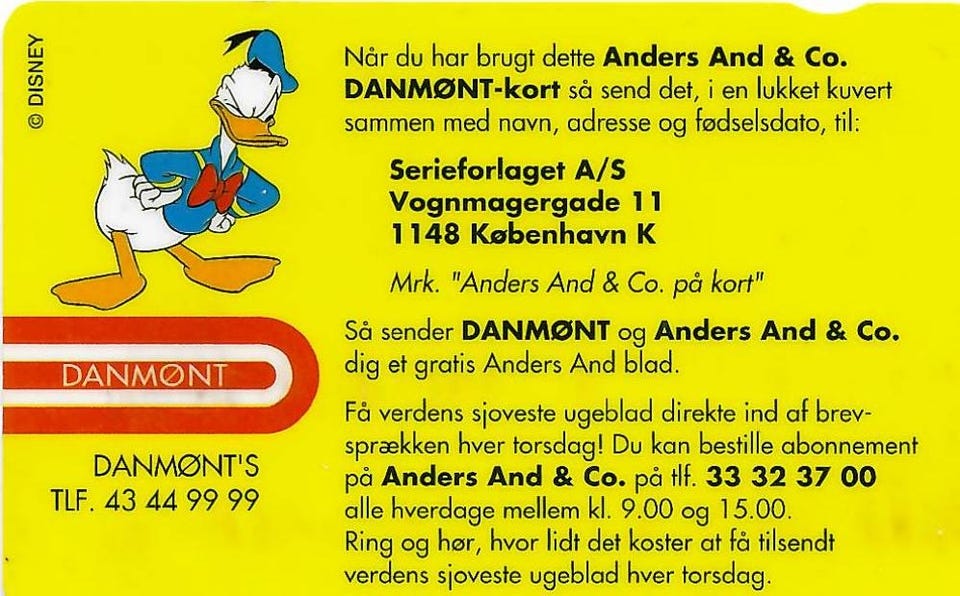 © DISNEY

DANMØNT

DANMØNT'S
TLF. 43 44 99 99

Når du har brugt dette Anders And & Co. DANMØNT-kort så send det, i en lukket kuvert sammen med navn, adresse og fødselsdato, til:

Serieforlaget A/S
Vognmagergade 11
1148 København K

Mrk. "Anders And & Co. på kort"

Så sender DANMØNT og Anders And & Co. dig et gratis Anders And blad.

Få verdens sjoveste ugeblad direkte ind af brevsprækken hver torsdag! Du kan bestille abonnement på Anders And & Co. på tlf. 33 32 37 00 alle hverdage mellem kl. 9.00 og 15.00.
Ring og hør, hvor lidt det koster at få tilsendt verdens sjoveste ugeblad hver torsdag.